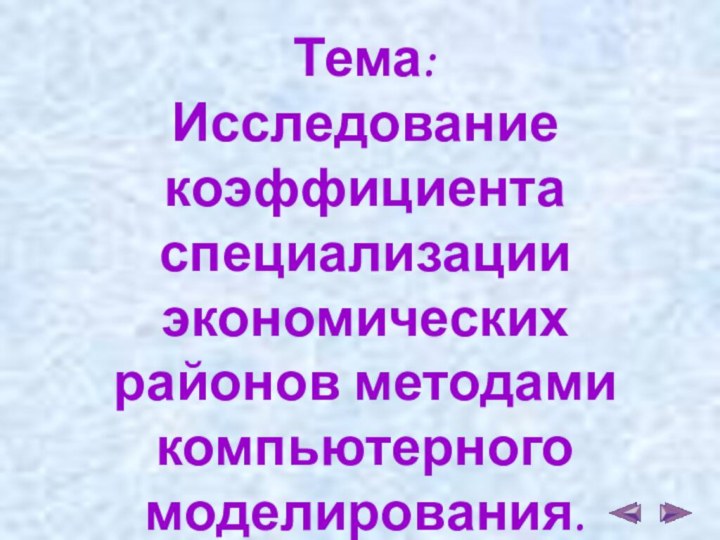 Тема:
Исследование коэффициента специализации экономических районов методами компьютерного моделирования.